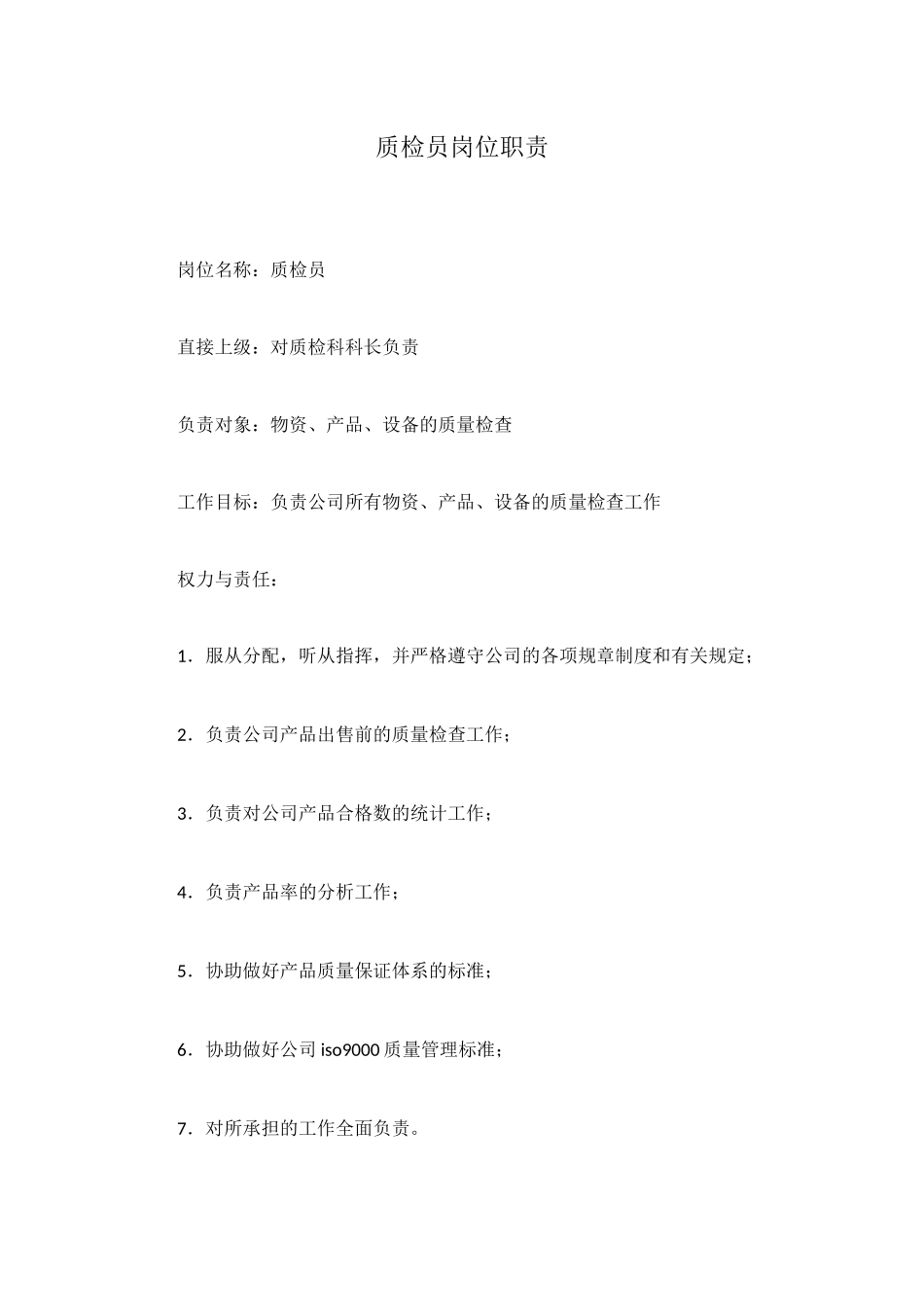 质检员岗位职责

岗位名称：质检员

直接上级：对质检科科长负责

负责对象：物资、产品、设备的质量检查

工作目标：负责公司所有物资、产品、设备的质量检查工作

权力与责任：

1．服从分配，听从指挥，并严格遵守公司的各项规章制度和有关规定；

2．负责公司产品出售前的质量检查工作；

3．负责对公司产品合格数的统计工作；

4．负责产品率的分析工作；

5．协助做好产品质量保证体系的标准；

6．协助做好公司 iso9000 质量管理标准；

7．对所承担的工作全面负责。